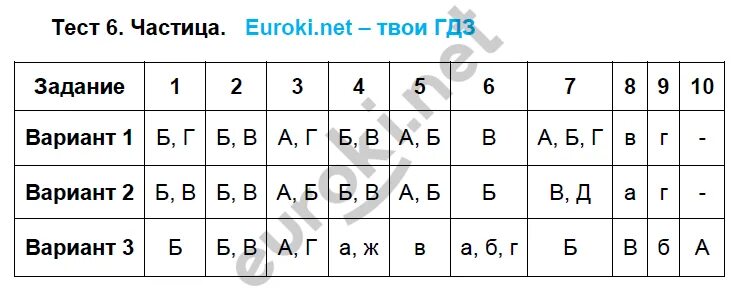 Тест 6. Частица. Euroki.net – твои ГДЗ

| Задание | 1 | 2 | 3 | 4 | 5 | 6 | 7 | 8 | 9 | 10 |
|---|---|---|---|---|---|---|---|---|---|---|
| Вариант 1 | Б, Г | Б, В | А, Г | Б, В | А, Б | В | А, Б, Г | в | г | - |
| Вариант 2 | Б, В | Б, В | А, Б | Б, В | А, Б | Б | В, Д | а | г | - |
| Вариант 3 | Б | Б, В | А, Г | а, ж | в | а, б, г | Б | В | б | А |

euroki.net